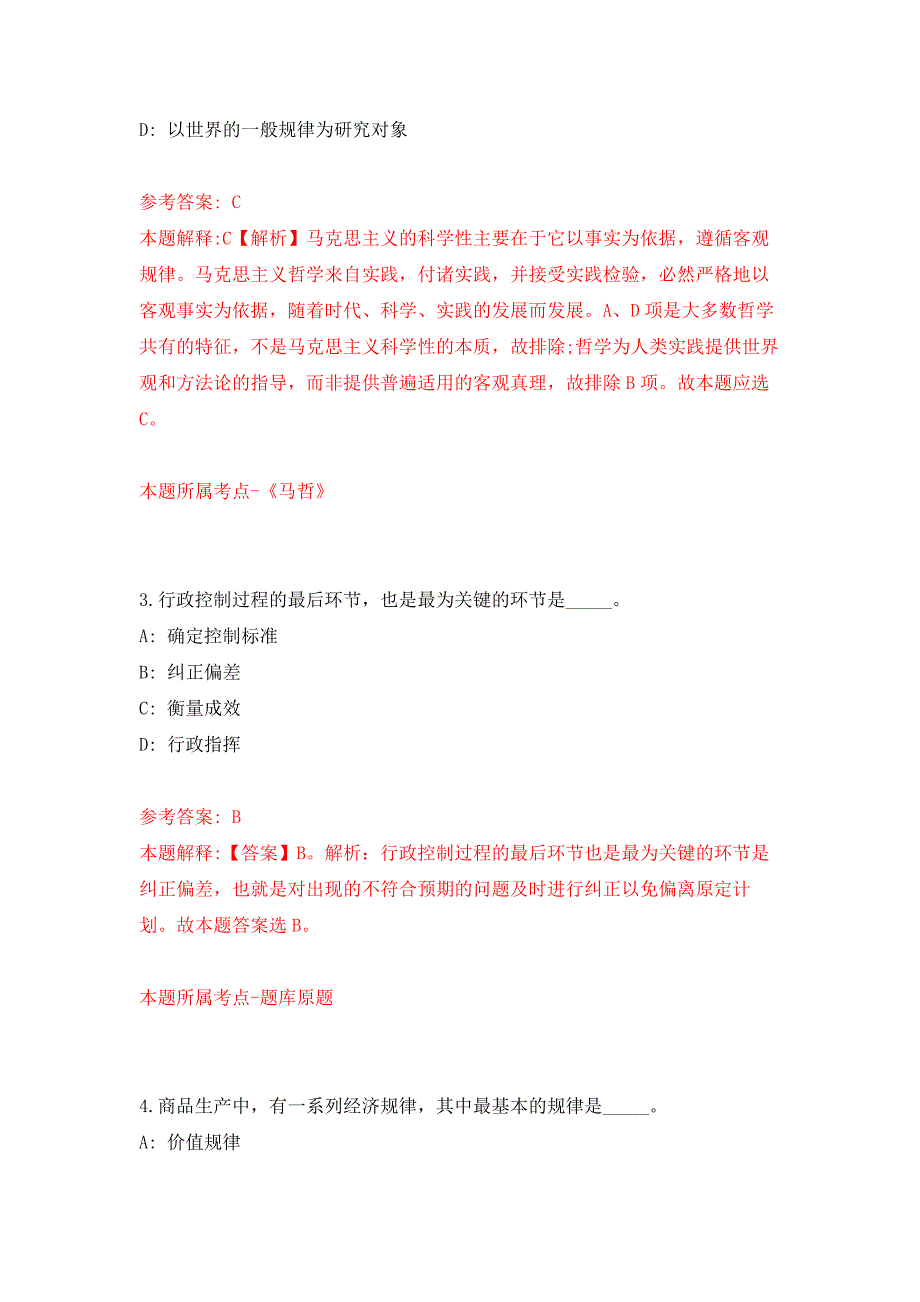 D: 以世界的一般规律为研究对象

参考答案: C
本题解释:C【解析】马克思主义的科学性主要在于它以事实为依据，遵循客观规律。马克思主义哲学来自实践，付诸实践，并接受实践检验，必然严格地以客观事实为依据，随着时代、科学、实践的发展而发展。A、D项是大多数哲学共有的特征，不是马克思主义科学性的本质，故排除;哲学为人类实践提供世界观和方法论的指导，而非提供普遍适用的客观真理，故排除B项。故本题应选C。

本题所属考点-《马哲》

3.行政控制过程的最后环节，也是最为关键的环节是_____。
A: 确定控制标准
B: 纠正偏差
C: 衡量成效
D: 行政指挥

参考答案: B
本题解释:【答案】B。解析：行政控制过程的最后环节也是最为关键的环节是纠正偏差，也就是对出现的不符合预期的问题及时进行纠正以免偏离原定计划。故本题答案选B。

本题所属考点-题库原题

4.商品生产中，有一系列经济规律，其中最基本的规律是_____。
A: 价值规律